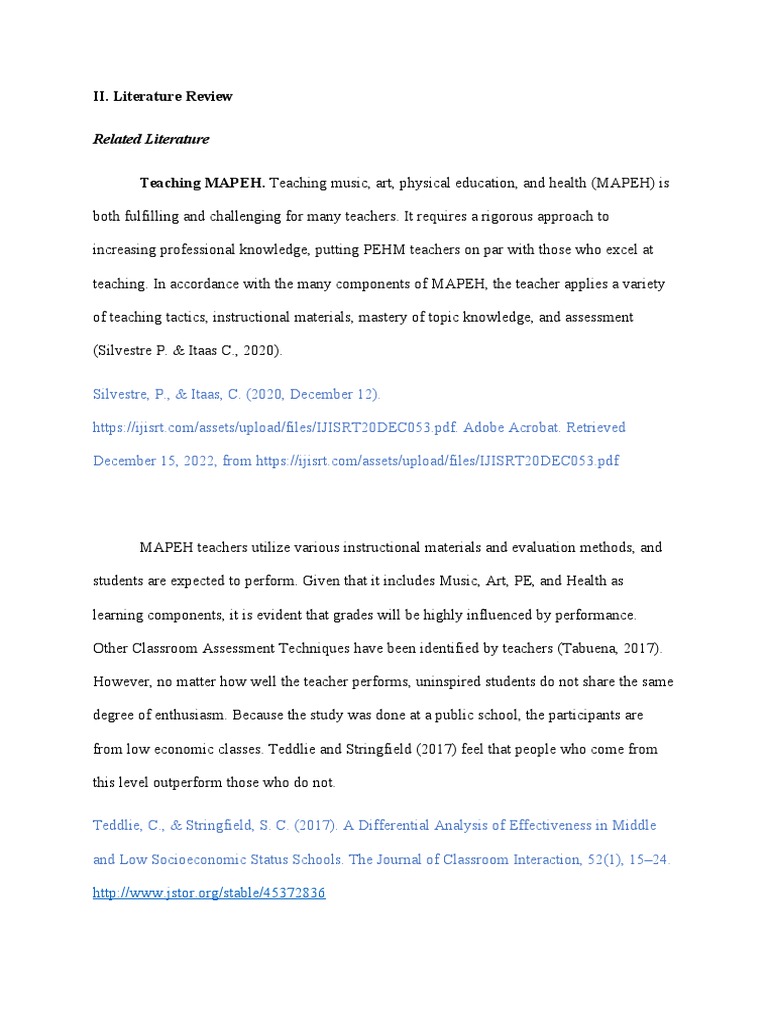 II. Literature Review

Related Literature

Teaching MAPEH. Teaching music, art, physical education, and health (MAPEH) is both fulfilling and challenging for many teachers. It requires a rigorous approach to increasing professional knowledge, putting PEHM teachers on par with those who excel at teaching. In accordance with the many components of MAPEH, the teacher applies a variety of teaching tactics, instructional materials, mastery of topic knowledge, and assessment (Silvestre P. & Itaas C., 2020).

Silvestre, P., & Itaas, C. (2020, December 12). https://ijisrt.com/assets/upload/files/IJISRT20DEC053.pdf. Adobe Acrobat. Retrieved December 15, 2022, from https://ijisrt.com/assets/upload/files/IJISRT20DEC053.pdf

MAPEH teachers utilize various instructional materials and evaluation methods, and students are expected to perform. Given that it includes Music, Art, PE, and Health as learning components, it is evident that grades will be highly influenced by performance. Other Classroom Assessment Techniques have been identified by teachers (Tabuena, 2017). However, no matter how well the teacher performs, uninspired students do not share the same degree of enthusiasm. Because the study was done at a public school, the participants are from low economic classes. Teddlie and Stringfield (2017) feel that people who come from this level outperform those who do not.

Teddlie, C., & Stringfield, S. C. (2017). A Differential Analysis of Effectiveness in Middle and Low Socioeconomic Status Schools. The Journal of Classroom Interaction, 52(1), 15–24. http://www.jstor.org/stable/45372836